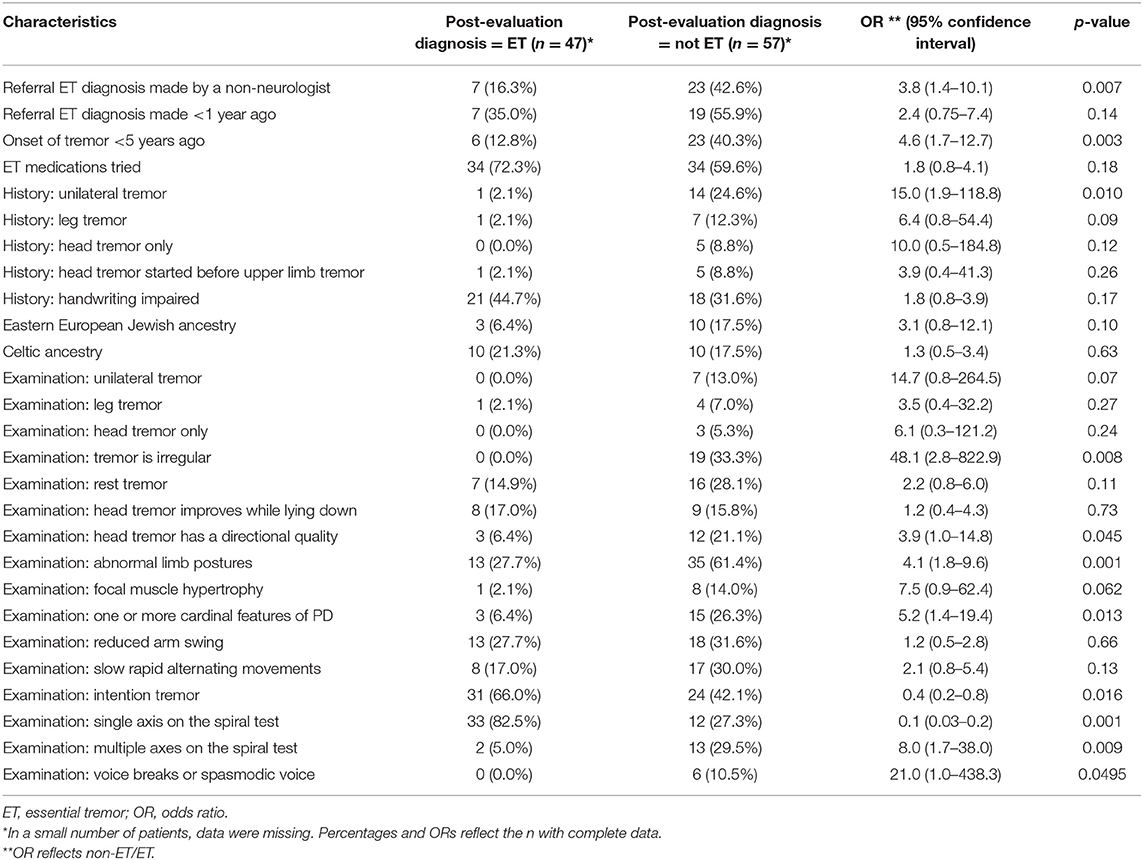 | Characteristics | Post-evaluation diagnosis = ET ($n$ = 47)* | Post-evaluation diagnosis = not ET ($n$ = 57)* | OR ** (95% confidence interval) | $p$-value |
|---|---|---|---|---|
| Referral ET diagnosis made by a non-neurologist | 7 (16.3%) | 23 (42.6%) | 3.8 (1.4–10.1) | 0.007 |
| Referral ET diagnosis made <1 year ago | 7 (35.0%) | 19 (55.9%) | 2.4 (0.75–7.4) | 0.14 |
| Onset of tremor <5 years ago | 6 (12.8%) | 23 (40.3%) | 4.6 (1.7–12.7) | 0.003 |
| ET medications tried | 34 (72.3%) | 34 (59.6%) | 1.8 (0.8–4.1) | 0.18 |
| History: unilateral tremor | 1 (2.1%) | 14 (24.6%) | 15.0 (1.9–118.8) | 0.010 |
| History: leg tremor | 1 (2.1%) | 7 (12.3%) | 6.4 (0.8–54.4) | 0.09 |
| History: head tremor only | 0 (0.0%) | 5 (8.8%) | 10.0 (0.5–184.8) | 0.12 |
| History: head tremor started before upper limb tremor | 1 (2.1%) | 5 (8.8%) | 3.9 (0.4–41.3) | 0.26 |
| History: handwriting impaired | 21 (44.7%) | 18 (31.6%) | 1.8 (0.8–3.9) | 0.17 |
| Eastern European Jewish ancestry | 3 (6.4%) | 10 (17.5%) | 3.1 (0.8–12.1) | 0.10 |
| Celtic ancestry | 10 (21.3%) | 10 (17.5%) | 1.3 (0.5–3.4) | 0.63 |
| Examination: unilateral tremor | 0 (0.0%) | 7 (13.0%) | 14.7 (0.8–264.5) | 0.07 |
| Examination: leg tremor | 1 (2.1%) | 4 (7.0%) | 3.5 (0.4–32.2) | 0.27 |
| Examination: head tremor only | 0 (0.0%) | 3 (5.3%) | 6.1 (0.3–121.2) | 0.24 |
| Examination: tremor is irregular | 0 (0.0%) | 19 (33.3%) | 48.1 (2.8–822.9) | 0.008 |
| Examination: rest tremor | 7 (14.9%) | 16 (28.1%) | 2.2 (0.8–6.0) | 0.11 |
| Examination: head tremor improves while lying down | 8 (17.0%) | 9 (15.8%) | 1.2 (0.4–4.3) | 0.73 |
| Examination: head tremor has a directional quality | 3 (6.4%) | 12 (21.1%) | 3.9 (1.0–14.8) | 0.045 |
| Examination: abnormal limb postures | 13 (27.7%) | 35 (61.4%) | 4.1 (1.8–9.6) | 0.001 |
| Examination: focal muscle hypertrophy | 1 (2.1%) | 8 (14.0%) | 7.5 (0.9–62.4) | 0.062 |
| Examination: one or more cardinal features of PD | 3 (6.4%) | 15 (26.3%) | 5.2 (1.4–19.4) | 0.013 |
| Examination: reduced arm swing | 13 (27.7%) | 18 (31.6%) | 1.2 (0.5–2.8) | 0.66 |
| Examination: slow rapid alternating movements | 8 (17.0%) | 17 (30.0%) | 2.1 (0.8–5.4) | 0.13 |
| Examination: intention tremor | 31 (66.0%) | 24 (42.1%) | 0.4 (0.2–0.8) | 0.016 |
| Examination: single axis on the spiral test | 33 (82.5%) | 12 (27.3%) | 0.1 (0.03–0.2) | 0.001 |
| Examination: multiple axes on the spiral test | 2 (5.0%) | 13 (29.5%) | 8.0 (1.7–38.0) | 0.009 |
| Examination: voice breaks or spasmodic voice | 0 (0.0%) | 6 (10.5%) | 21.0 (1.0–438.3) | 0.0495 |

ET, essential tremor; OR, odds ratio.
*In a small number of patients, data were missing. Percentages and ORs reflect the n with complete data.
**OR reflects non-ET/ET.